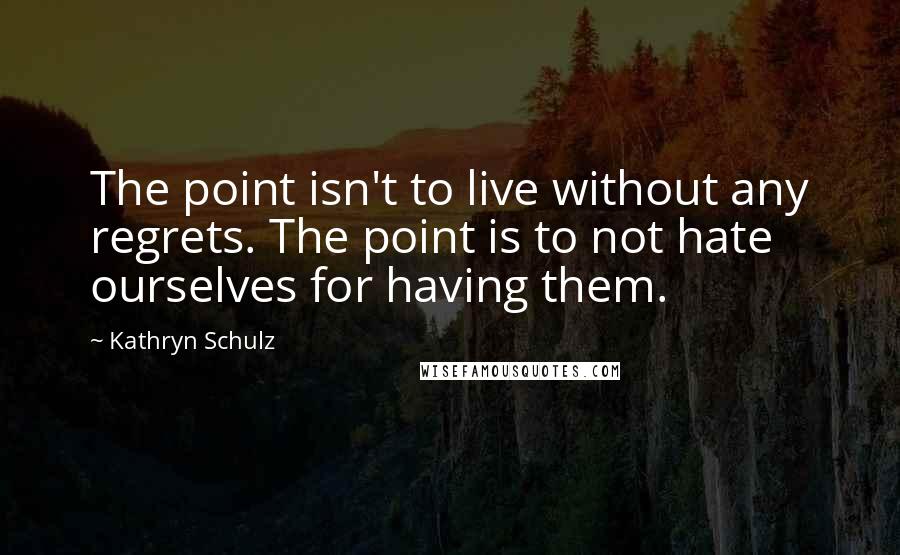 The point isn't to live without any regrets. The point is to not hate ourselves for having them.

~ Kathryn Schulz

WISEFAMOUSQUOTES.COM